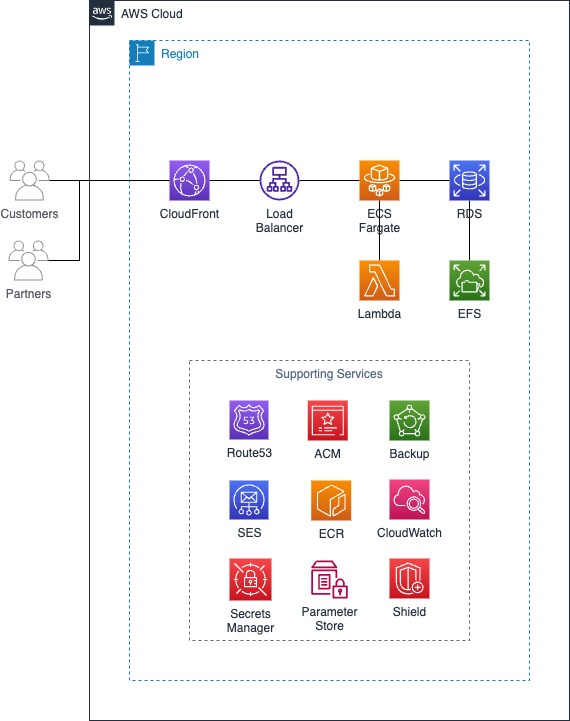 aws AWS Cloud

Region

Customers

Partners

CloudFront

Load Balancer

ECS Fargate

RDS

Lambda

EFS

Supporting Services

53

Route53

ACM

Backup

SES

ECR

CloudWatch

Secrets Manager

Parameter Store

Shield